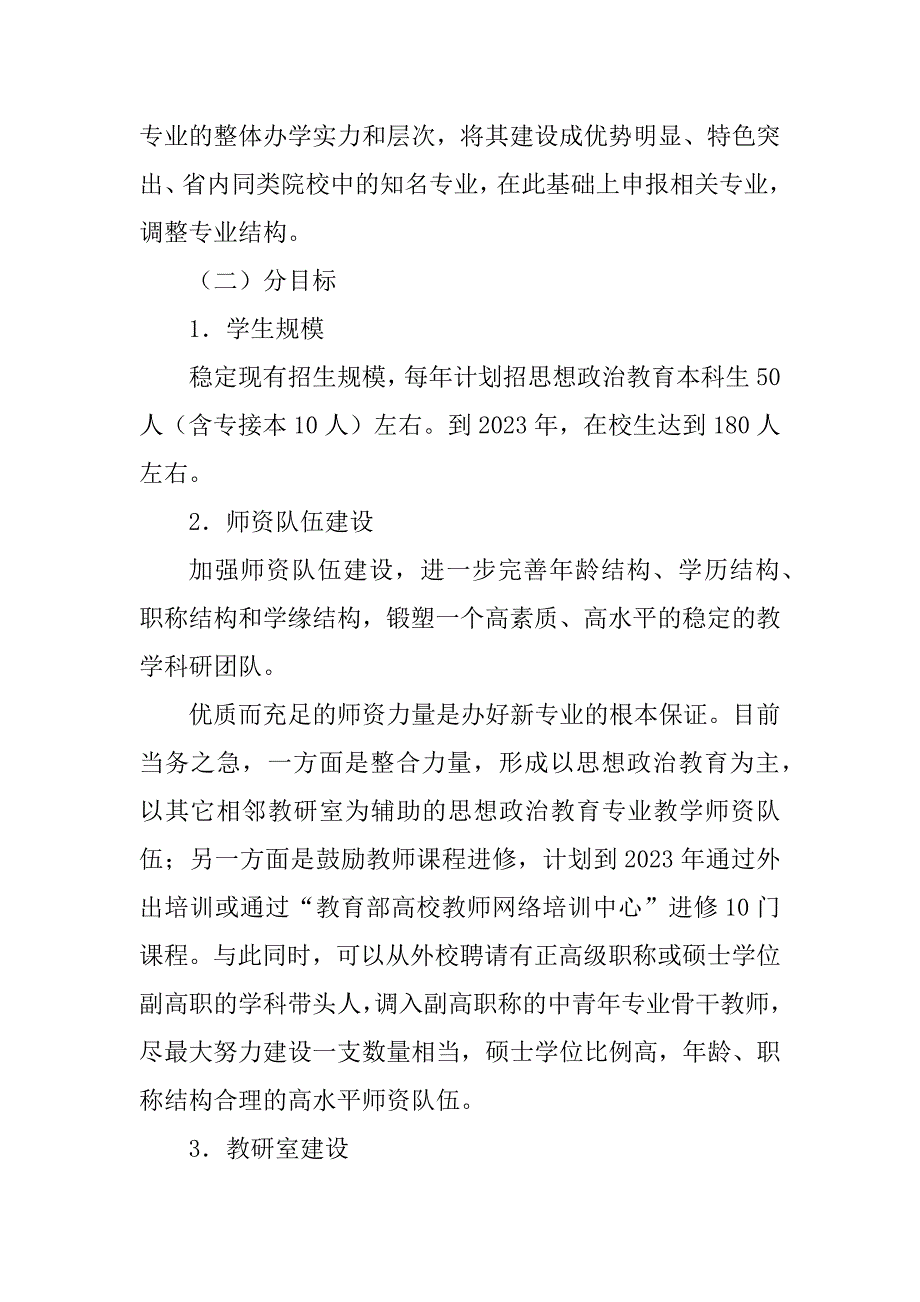 专业的整体办学实力和层次，将其建设成优势明显、特色突出、省内同类院校中的知名专业，在此基础上申报相关专业，调整专业结构。

（二）分目标

1．学生规模

稳定现有招生规模，每年计划招思想政治教育本科生 50 人（含专接本 10 人）左右。到 2023 年，在校生达到 180 人左右。

2．师资队伍建设

加强师资队伍建设，进一步完善年龄结构、学历结构、职称结构和学缘结构，锻塑一个高素质、高水平的稳定的教学科研团队。

优质而充足的师资力量是办好新专业的根本保证。目前当务之急，一方面是整合力量，形成以思想政治教育为主，以其它相邻教研室为辅助的思想政治教育专业教学师资队伍；另一方面是鼓励教师课程进修，计划到 2023 年通过外出培训或通过“教育部高校教师网络培训中心”进修 10 门课程。与此同时，可以从外校聘请有正高级职称或硕士学位副高职的学科带头人，调入副高职称的中青年专业骨干教师，尽最大努力建设一支数量相当，硕士学位比例高，年龄、职称结构合理的高水平师资队伍。

3．教研室建设